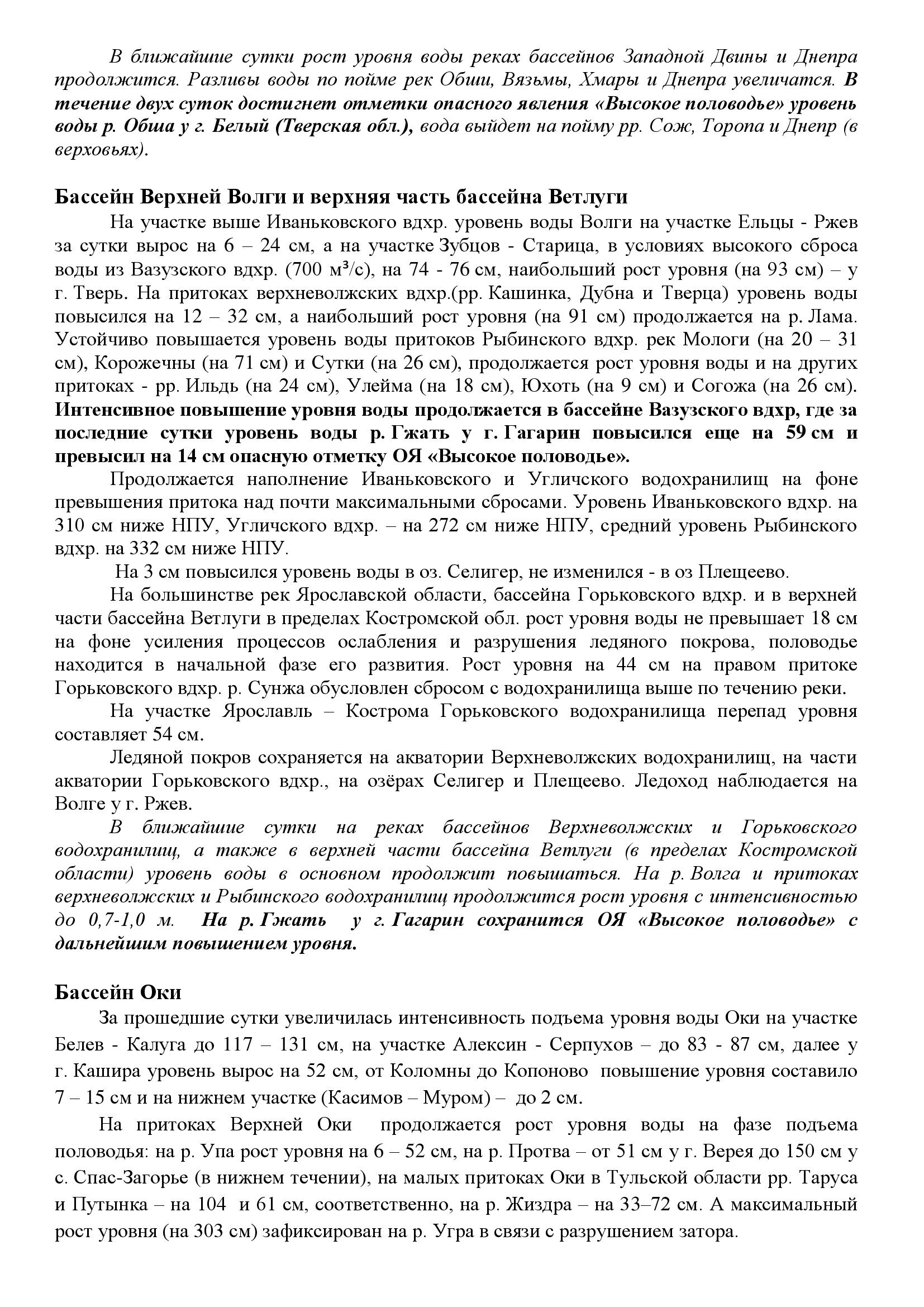 В ближайшие сутки рост уровня воды реках бассейнов Западной Двины и Днепра продолжится. Разливы воды по пойме рек Обши, Вязьмы, Хмары и Днепра увеличатся. В течение двух суток достигнет отметки опасного явления «Высокое половодье» уровень воды р. Обша у г. Белый (Тверская обл.), вода выйдет на пойму рр. Сож, Торопа и Днепр (в верховьях).

Бассейн Верхней Волги и верхняя часть бассейна Ветлуги

На участке выше Иваньковского вдхр. уровень воды Волги на участке Ельцы - Ржев за сутки вырос на 6 – 24 см, а на участке Зубцов - Старица, в условиях высокого сброса воды из Вазузского вдхр. (700 м³/с), на 74 - 76 см, наибольший рост уровня (на 93 см) – у г. Тверь. На притоках верхневолжских вдхр.(рр. Кашинка, Дубна и Тверца) уровень воды повысился на 12 – 32 см, а наибольший рост уровня (на 91 см) продолжается на р. Лама. Устойчиво повышается уровень воды притоков Рыбинского вдхр. рек Мологи (на 20 – 31 см), Корожечны (на 71 см) и Сутки (на 26 см), продолжается рост уровня воды и на других притоках - рр. Ильдь (на 24 см), Улейма (на 18 см), Юхоть (на 9 см) и Согожа (на 26 см). Интенсивное повышение уровня воды продолжается в бассейне Вазузского вдхр, где за последние сутки уровень воды р. Гжать у г. Гагарин повысился еще на 59 см и превысил на 14 см опасную отметку ОЯ «Высокое половодье».

Продолжается наполнение Иваньковского и Угличского водохранилищ на фоне превышения притока над почти максимальными сбросами. Уровень Иваньковского вдхр. на 310 см ниже НПУ, Угличского вдхр. – на 272 см ниже НПУ, средний уровень Рыбинского вдхр. на 332 см ниже НПУ.

На 3 см повысился уровень воды в оз. Селигер, не изменился - в оз Плещеево.

На большинстве рек Ярославской области, бассейна Горьковского вдхр. и в верхней части бассейна Ветлуги в пределах Костромской обл. рост уровня воды не превышает 18 см на фоне усиления процессов ослабления и разрушения ледяного покрова, половодье находится в начальной фазе его развития. Рост уровня на 44 см на правом притоке Горьковского вдхр. р. Сунжа обусловлен сбросом с водохранилища выше по течению реки.

На участке Ярославль – Кострома Горьковского водохранилища перепад уровня составляет 54 см.

Ледяной покров сохраняется на акватории Верхневолжских водохранилищ, на части акватории Горьковского вдхр., на озёрах Селигер и Плещеево. Ледоход наблюдается на Волге у г. Ржев.

В ближайшие сутки на реках бассейнов Верхневолжских и Горьковского водохранилищ, а также в верхней части бассейна Ветлуги (в пределах Костромской области) уровень воды в основном продолжит повышаться. На р. Волга и притоках верхневолжских и Рыбинского водохранилищ продолжится рост уровня с интенсивностью до 0,7-1,0 м. На р. Гжать у г. Гагарин сохранится ОЯ «Высокое половодье» с дальнейшим повышением уровня.

Бассейн Оки

За прошедшие сутки увеличилась интенсивность подъема уровня воды Оки на участке Белев - Калуга до 117 – 131 см, на участке Алексин - Серпухов – до 83 - 87 см, далее у г. Кашира уровень вырос на 52 см, от Коломны до Копоново повышение уровня составило 7 – 15 см и на нижнем участке (Касимов – Муром) – до 2 см.

На притоках Верхней Оки продолжается рост уровня воды на фазе подъема половодья: на р. Упа рост уровня на 6 – 52 см, на р. Протва – от 51 см у г. Верея до 150 см у с. Спас-Загорье (в нижнем течении), на малых притоках Оки в Тульской области рр. Таруса и Путынка – на 104 и 61 см, соответственно, на р. Жиздра – на 33–72 см. А максимальный рост уровня (на 303 см) зафиксирован на р. Угра в связи с разрушением затора.